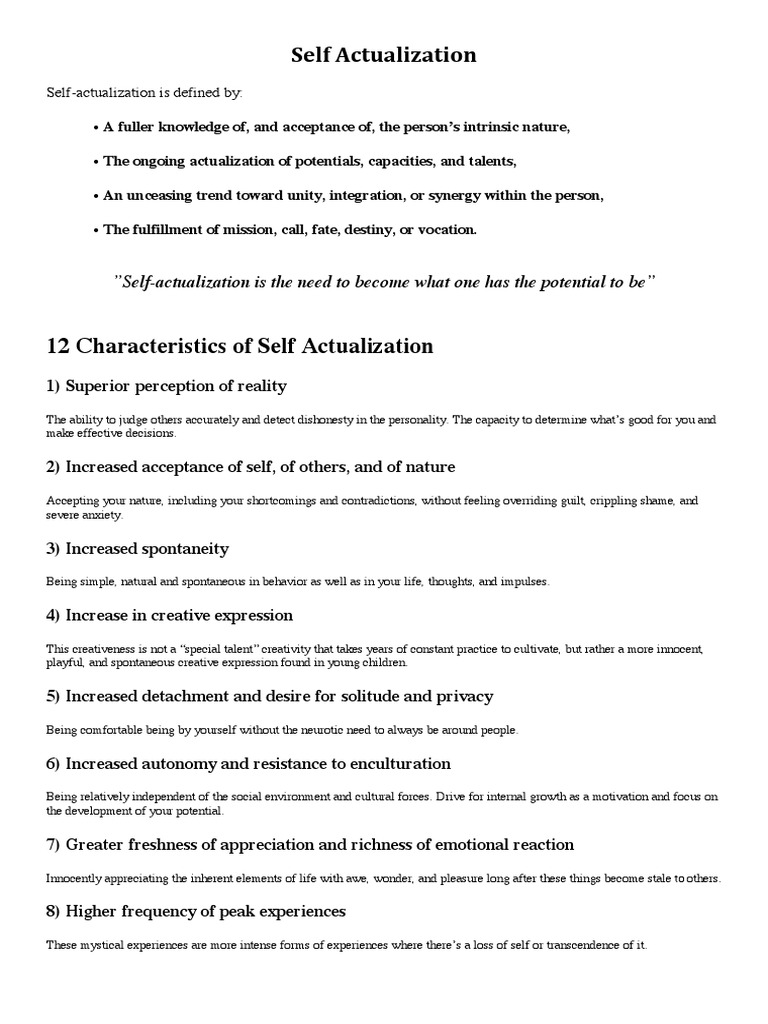 Self Actualization

Self-actualization is defined by:

• A fuller knowledge of, and acceptance of, the person's intrinsic nature,

• The ongoing actualization of potentials, capacities, and talents,

• An unceasing trend toward unity, integration, or synergy within the person,

• The fulfillment of mission, call, fate, destiny, or vocation.

"Self-actualization is the need to become what one has the potential to be"

12 Characteristics of Self Actualization

1) Superior perception of reality

The ability to judge others accurately and detect dishonesty in the personality. The capacity to determine what's good for you and make effective decisions.

2) Increased acceptance of self, of others, and of nature

Accepting your nature, including your shortcomings and contradictions, without feeling overriding guilt, crippling shame, and severe anxiety.

3) Increased spontaneity

Being simple, natural and spontaneous in behavior as well as in your life, thoughts, and impulses.

4) Increase in creative expression

This creativeness is not a "special talent" creativity that takes years of constant practice to cultivate, but rather a more innocent, playful, and spontaneous creative expression found in young children.

5) Increased detachment and desire for solitude and privacy

Being comfortable being by yourself without the neurotic need to always be around people.

6) Increased autonomy and resistance to enculturation

Being relatively independent of the social environment and cultural forces. Drive for internal growth as a motivation and focus on the development of your potential.

7) Greater freshness of appreciation and richness of emotional reaction

Innocently appreciating the inherent elements of life with awe, wonder, and pleasure long after these things become stale to others.

8) Higher frequency of peak experiences

These mystical experiences are more intense forms of experiences where there's a loss of self or transcendence of it.